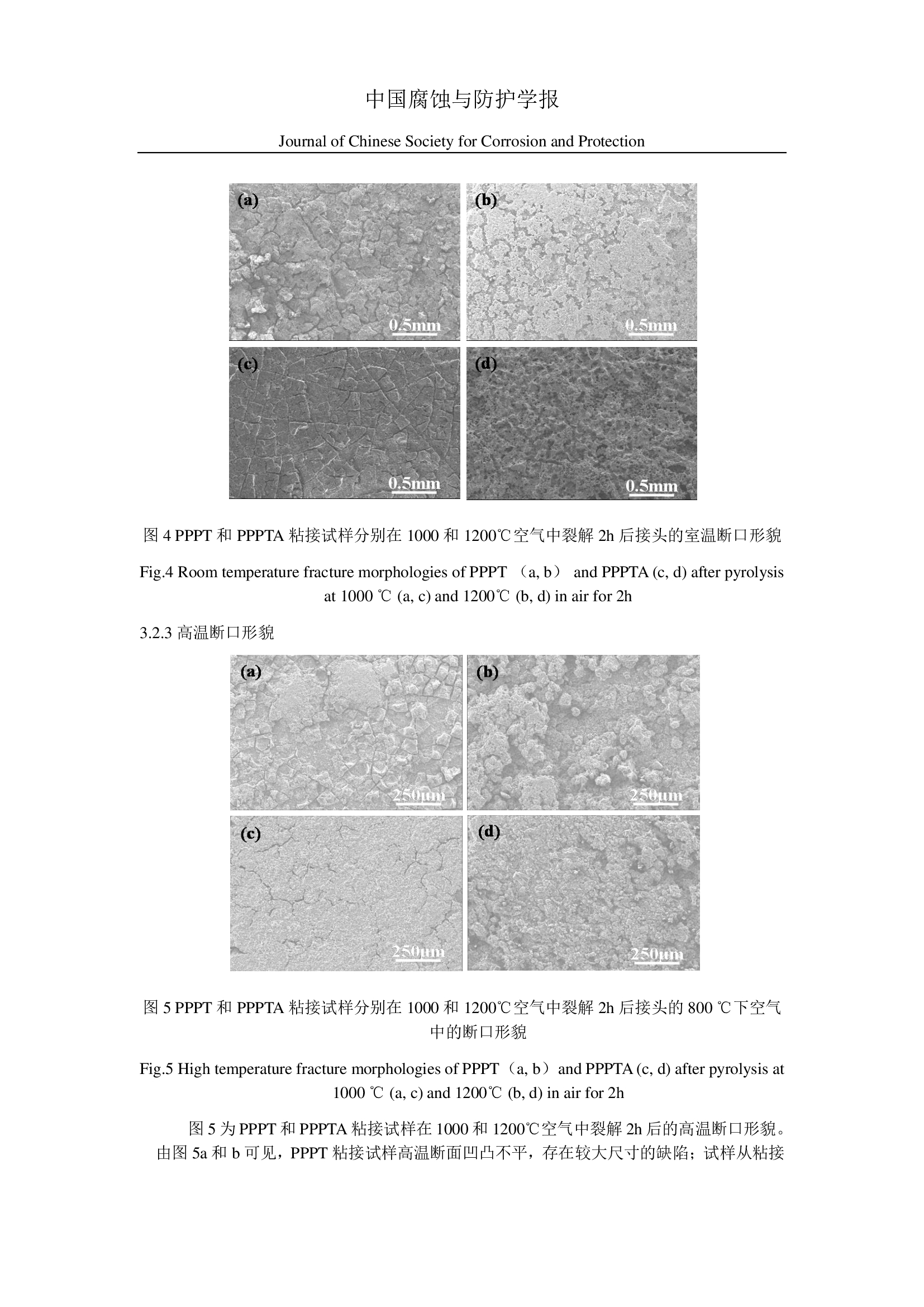 中国腐蚀与防护学报

Journal of Chinese Society for Corrosion and Protection

(a)

0.5mm

(b)

0.5mm

(c)

0.5mm

(d)

0.5mm

图 4 PPPT 和 PPPTA 粘接试样分别在 1000 和 1200℃空气中裂解 2h 后接头的室温断口形貌

Fig.4 Room temperature fracture morphologies of PPPT （a, b） and PPPTA (c, d) after pyrolysis at 1000 ℃ (a, c) and 1200℃ (b, d) in air for 2h

3.2.3 高温断口形貌

(a)

250μm

(b)

250μm

(c)

250μm

(d)

250μm

图 5 PPPT 和 PPPTA 粘接试样分别在 1000 和 1200℃空气中裂解 2h 后接头的 800 ℃下空气中的断口形貌

Fig.5 High temperature fracture morphologies of PPPT（a, b）and PPPTA (c, d) after pyrolysis at 1000 ℃ (a, c) and 1200℃ (b, d) in air for 2h

图 5 为 PPPT 和 PPPTA 粘接试样在 1000 和 1200℃空气中裂解 2h 后的高温断口形貌。由图 5a 和 b 可见，PPPT 粘接试样高温断面凹凸不平，存在较大尺寸的缺陷；试样从粘接